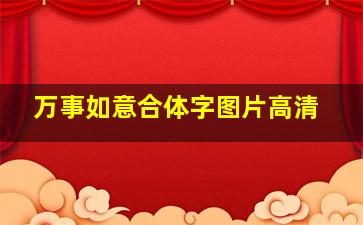 万事如意合体字图片高清